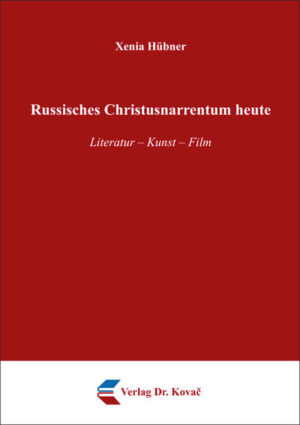 Xenia Hübner

Russisches Christusnarrentum heute

Literatur – Kunst – Film

Verlag Dr. Kovač